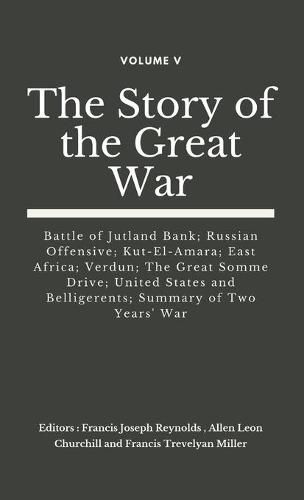 VOLUME V

The Story of the Great War

Battle of Jutland Bank; Russian Offensive; Kut-El-Amara; East Africa; Verdun; The Great Somme Drive; United States and Belligerents; Summary of Two Years' War

Editors : Francis Joseph Reynolds , Allen Leon Churchill and Francis Trevelyan Miller